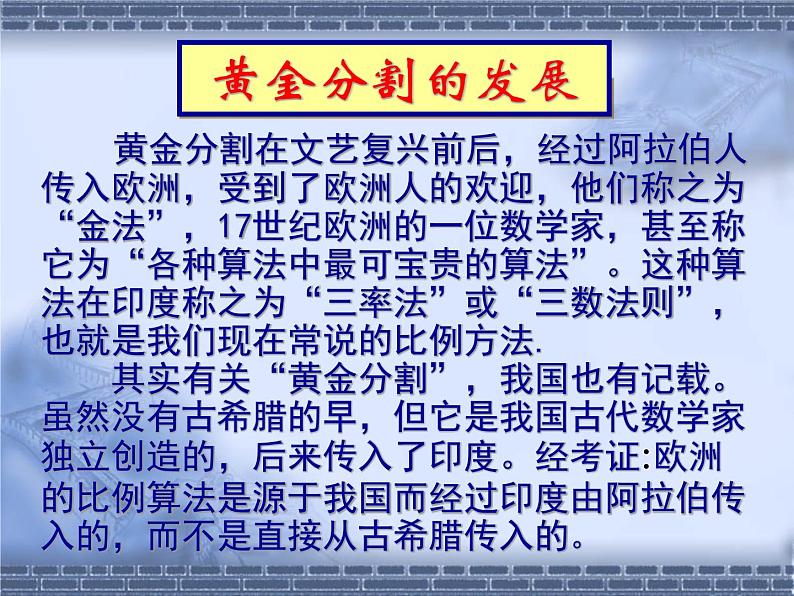 黄金分割的发展

黄金分割在文艺复兴前后，经过阿拉伯人传入欧洲，受到了欧洲人的欢迎，他们称之为“金法”，17世纪欧洲的一位数学家，甚至称它为“各种算法中最可宝贵的算法”。这种算法在印度称之为“三率法”或“三数法则”，也就是我们现在常说的比例方法.

其实有关“黄金分割”，我国也有记载。虽然没有古希腊的早，但它是我国古代数学家独立创造的，后来传入了印度。经考证:欧洲的比例算法是源于我国而经过印度由阿拉伯传入的，而不是直接从古希腊传入的。